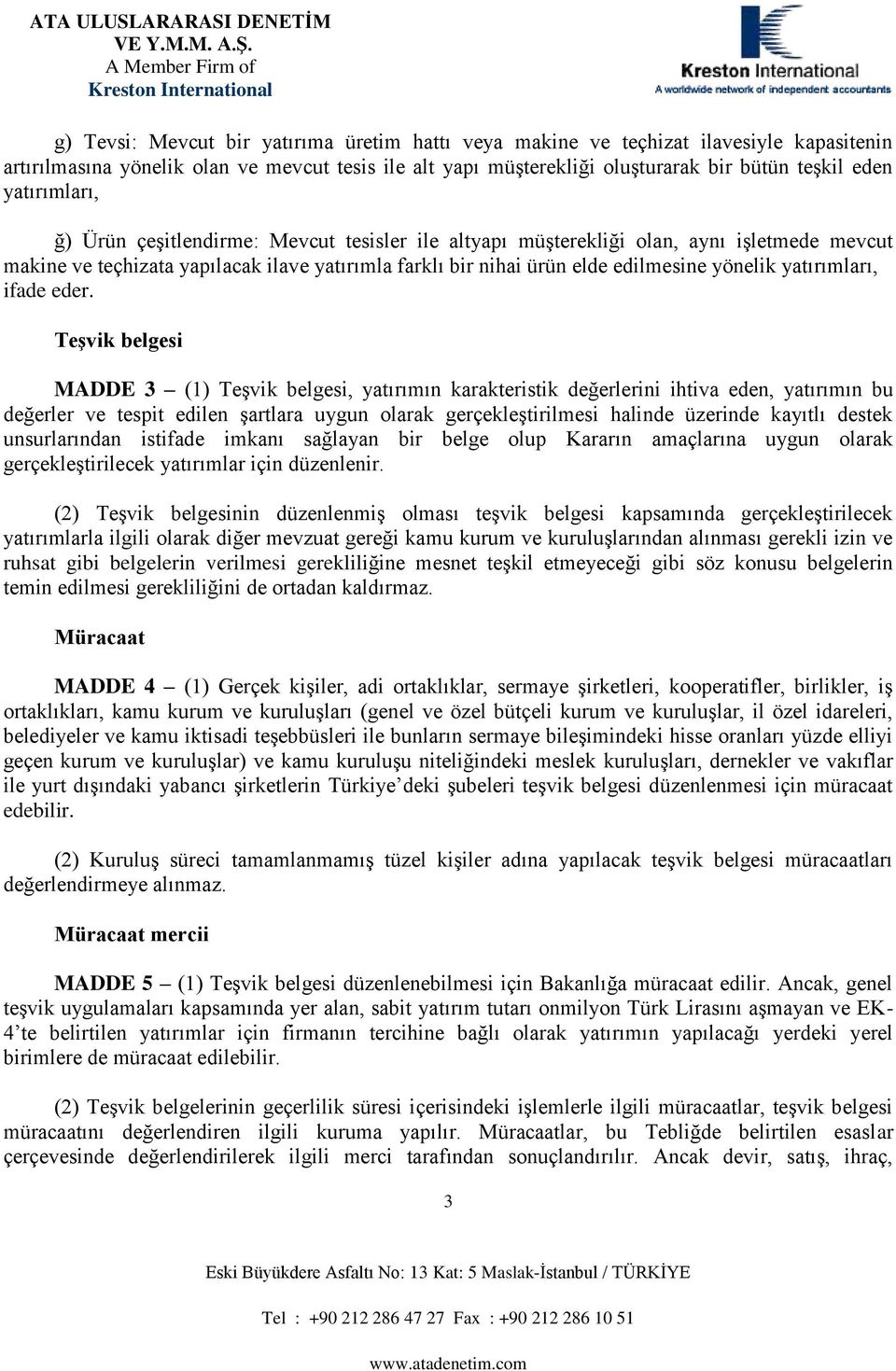 ATA ULUSLARARASI DENETİM VE Y.M.M. A.Ş.
A Member Firm of
Kreston International

Kreston International
A worldwide network of independent accountants

g) Tevsi: Mevcut bir yatırıma üretim hattı veya makine ve teçhizat ilavesiyle kapasitenin artırılmasına yönelik olan ve mevcut tesis ile alt yapı müşterekliği oluşturarak bir bütün teşkil eden yatırımları,

ğ) Ürün çeşitlendirme: Mevcut tesisler ile altyapı müşterekliği olan, aynı işletmede mevcut makine ve teçhizata yapılacak ilave yatırımla farklı bir nihai ürün elde edilmesine yönelik yatırımları, ifade eder.

Teşvik belgesi

MADDE 3 – (1) Teşvik belgesi, yatırımın karakteristik değerlerini ihtiva eden, yatırımın bu değerler ve tespit edilen şartlara uygun olarak gerçekleştirilmesi halinde üzerinde kayıtlı destek unsurlarından istifade imkanı sağlayan bir belge olup Kararın amaçlarına uygun olarak gerçekleştirilecek yatırımlar için düzenlenir.

(2) Teşvik belgesinin düzenlenmiş olması teşvik belgesi kapsamında gerçekleştirilecek yatırımlarla ilgili olarak diğer mevzuat gereği kamu kurum ve kuruluşlarından alınması gerekli izin ve ruhsat gibi belgelerin verilmesi gerekliliğine mesnet teşkil etmeyeceği gibi söz konusu belgelerin temin edilmesi gerekliliğini de ortadan kaldırmaz.

Müracaat

MADDE 4 – (1) Gerçek kişiler, adi ortaklıklar, sermaye şirketleri, kooperatifler, birlikler, iş ortaklıkları, kamu kurum ve kuruluşları (genel ve özel bütçeli kurum ve kuruluşlar, il özel idareleri, belediyeler ve kamu iktisadi teşebbüsleri ile bunların sermaye bileşimindeki hisse oranları yüzde elliyi geçen kurum ve kuruluşlar) ve kamu kuruluşu niteliğindeki meslek kuruluşları, dernekler ve vakıflar ile yurt dışındaki yabancı şirketlerin Türkiye’deki şubeleri teşvik belgesi düzenlenmesi için müracaat edebilir.

(2) Kuruluş süreci tamamlanmamış tüzel kişiler adına yapılacak teşvik belgesi müracaatları değerlendirmeye alınmaz.

Müracaat mercii

MADDE 5 – (1) Teşvik belgesi düzenlenebilmesi için Bakanlığa müracaat edilir. Ancak, genel teşvik uygulamaları kapsamında yer alan, sabit yatırım tutarı onmilyon Türk Lirasını aşmayan ve EK-4’te belirtilen yatırımlar için firmanın tercihine bağlı olarak yatırımın yapılacağı yerdeki yerel birimlere de müracaat edilebilir.

(2) Teşvik belgelerinin geçerlilik süresi içerisindeki işlemlerle ilgili müracaatlar, teşvik belgesi müracaatını değerlendiren ilgili kuruma yapılır. Müracaatlar, bu Tebliğde belirtilen esaslar çerçevesinde değerlendirilerek ilgili merci tarafından sonuçlandırılır. Ancak devir, satış, ihraç,

3

Eski Büyükdere Asfaltı No: 13 Kat: 5 Maslak-İstanbul / TÜRKİYE

Tel : +90 212 286 47 27 Fax : +90 212 286 10 51

www.atadenetim.com